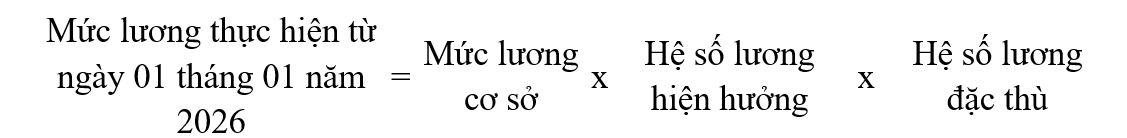 Mức lương thực hiện từ ngày 01 tháng 01 năm 2026 = Mức lương cơ sở x Hệ số lương hiện hưởng x Hệ số lương đặc thù